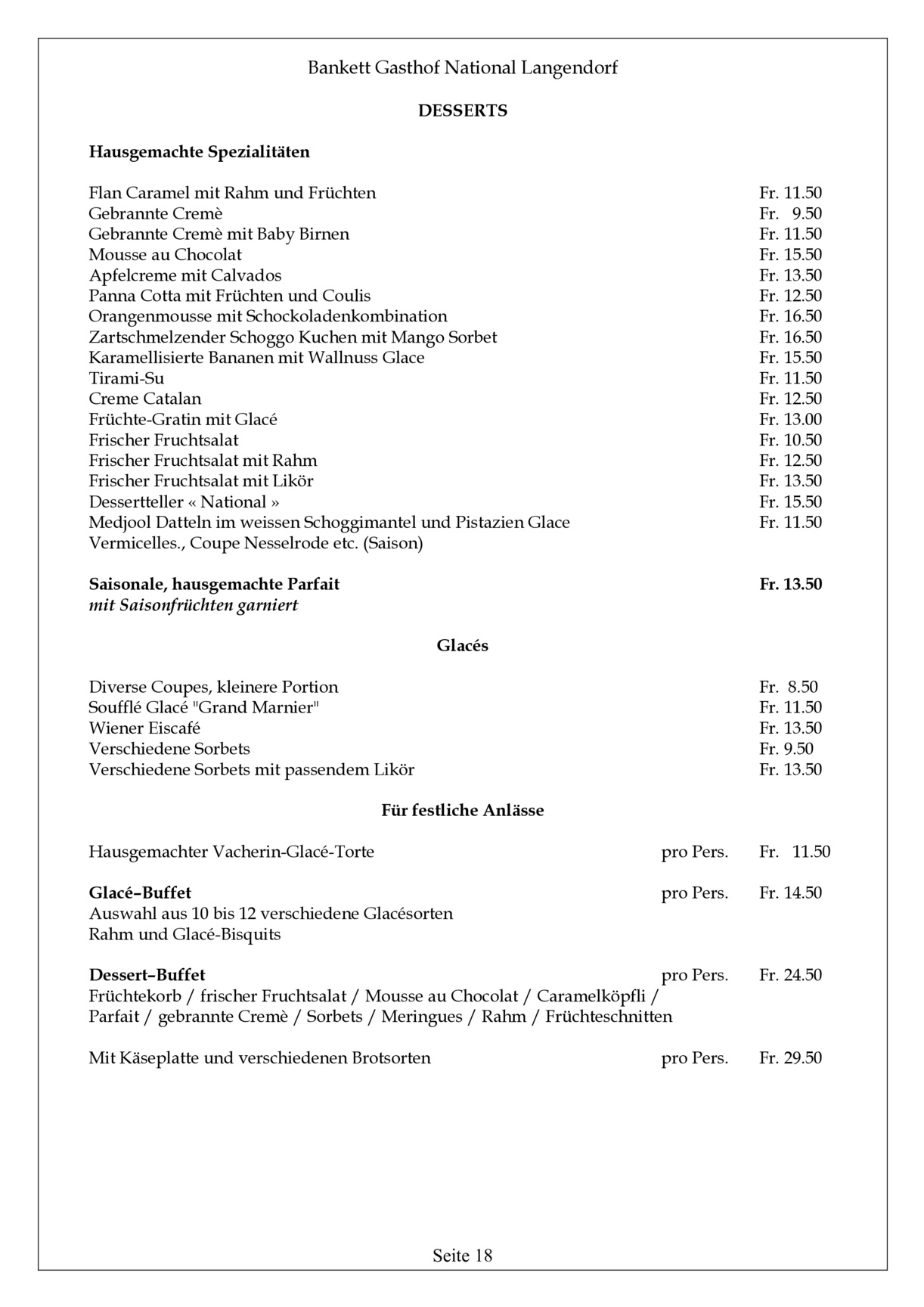 Bankett Gasthof National Langendorf

DESSERTS

Hausgemachte Spezialitäten

Flan Caramel mit Rahm und Früchten Fr. 11.50
Gebrannte Cremè Fr. 9.50
Gebrannte Cremè mit Baby Birnen Fr. 11.50
Mousse au Chocolat Fr. 15.50
Apfelcreme mit Calvados Fr. 13.50
Panna Cotta mit Früchten und Coulis Fr. 12.50
Orangenmousse mit Schockoladenkombination Fr. 16.50
Zartschmelzender Schoggo Kuchen mit Mango Sorbet Fr. 16.50
Karamellisierte Bananen mit Wallnuss Glace Fr. 15.50
Tirami-Su Fr. 11.50
Creme Catalan Fr. 12.50
Früchte-Gratin mit Glacé Fr. 13.00
Frischer Fruchtsalat Fr. 10.50
Frischer Fruchtsalat mit Rahm Fr. 12.50
Frischer Fruchtsalat mit Likör Fr. 13.50
Dessertteller « National » Fr. 15.50
Medjool Datteln im weissen Schoggimantel und Pistazien Glace Fr. 11.50
Vermicelles., Coupe Nesselrode etc. (Saison)

Saisonale, hausgemachte Parfait Fr. 13.50
mit Saisonfrüchten garniert

Glacés

Diverse Coupes, kleinere Portion Fr. 8.50
Soufflé Glacé "Grand Marnier" Fr. 11.50
Wiener Eiscafé Fr. 13.50
Verschiedene Sorbets Fr. 9.50
Verschiedene Sorbets mit passendem Likör Fr. 13.50

Für festliche Anlässe

Hausgemachter Vacherin-Glacé-Torte pro Pers. Fr. 11.50

Glacé–Buffet pro Pers. Fr. 14.50
Auswahl aus 10 bis 12 verschiedene Glacésorten
Rahm und Glacé-Bisquits

Dessert–Buffet pro Pers. Fr. 24.50
Früchtekorb / frischer Fruchtsalat / Mousse au Chocolat / Caramelköpfli / Parfait / gebrannte Cremè / Sorbets / Meringues / Rahm / Früchteschnitten

Mit Käseplatte und verschiedenen Brotsorten pro Pers. Fr. 29.50

Seite 18